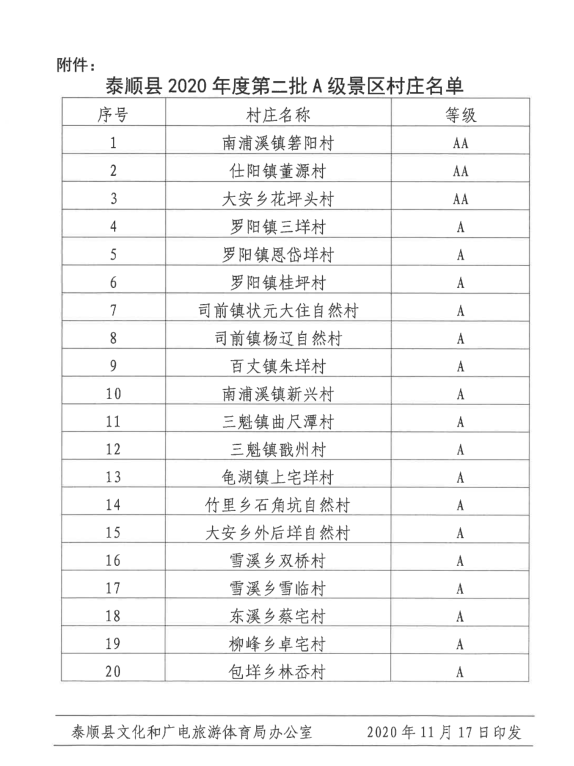 附件：

泰顺县 2020 年度第二批 A 级景区村庄名单

| 序号 | 村庄名称 | 等级 |
|---|---|---|
| 1 | 南浦溪镇箬阳村 | AA |
| 2 | 仕阳镇董源村 | AA |
| 3 | 大安乡花坪头村 | AA |
| 4 | 罗阳镇三垟村 | A |
| 5 | 罗阳镇恩岱垟村 | A |
| 6 | 罗阳镇桂坪村 | A |
| 7 | 司前镇状元大住自然村 | A |
| 8 | 司前镇杨辽自然村 | A |
| 9 | 百丈镇朱垟村 | A |
| 10 | 南浦溪镇新兴村 | A |
| 11 | 三魁镇曲尺潭村 | A |
| 12 | 三魁镇戬州村 | A |
| 13 | 龟湖镇上宅垟村 | A |
| 14 | 竹里乡石角坑自然村 | A |
| 15 | 大安乡外后垟自然村 | A |
| 16 | 雪溪乡双桥村 | A |
| 17 | 雪溪乡雪临村 | A |
| 18 | 东溪乡蔡宅村 | A |
| 19 | 柳峰乡卓宅村 | A |
| 20 | 包垟乡林岙村 | A |

泰顺县文化和广电旅游体育局办公室　　2020 年 11 月 17 日印发